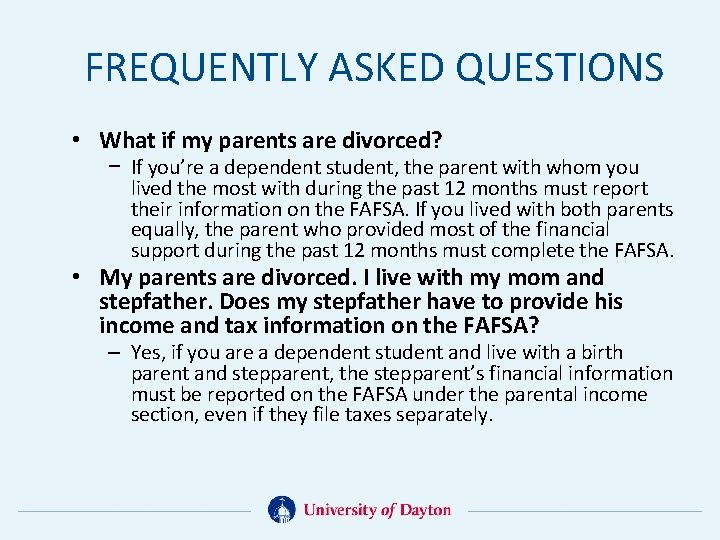 FREQUENTLY ASKED QUESTIONS

• What if my parents are divorced?

– If you're a dependent student, the parent with whom you lived the most with during the past 12 months must report their information on the FAFSA. If you lived with both parents equally, the parent who provided most of the financial support during the past 12 months must complete the FAFSA.

• My parents are divorced. I live with my mom and stepfather. Does my stepfather have to provide his income and tax information on the FAFSA?

– Yes, if you are a dependent student and live with a birth parent and stepparent, the stepparent's financial information must be reported on the FAFSA under the parental income section, even if they file taxes separately.

University of Dayton